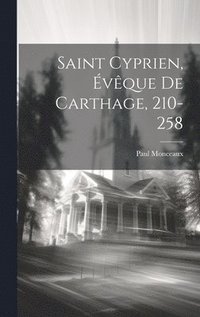 Saint Cyprien, Évêque De Carthage, 210-258

Paul Monceaux